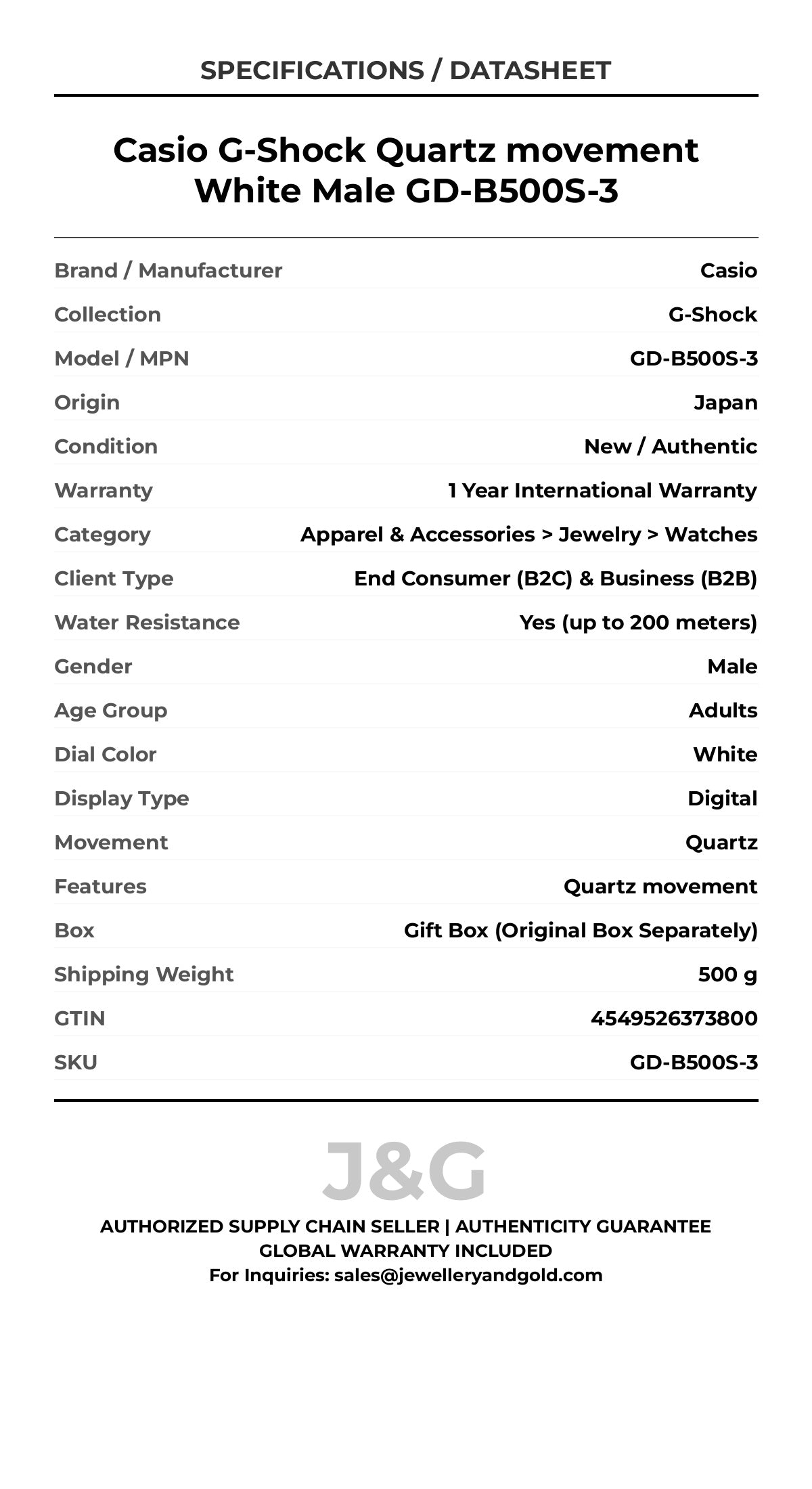 SPECIFICATIONS / DATASHEET

Casio G-Shock Quartz movement White Male GD-B500S-3

| | |
|---|---|
| Brand / Manufacturer | Casio |
| Collection | G-Shock |
| Model / MPN | GD-B500S-3 |
| Origin | Japan |
| Condition | New / Authentic |
| Warranty | 1 Year International Warranty |
| Category | Apparel & Accessories > Jewelry > Watches |
| Client Type | End Consumer (B2C) & Business (B2B) |
| Water Resistance | Yes (up to 200 meters) |
| Gender | Male |
| Age Group | Adults |
| Dial Color | White |
| Display Type | Digital |
| Movement | Quartz |
| Features | Quartz movement |
| Box | Gift Box (Original Box Separately) |
| Shipping Weight | 500 g |
| GTIN | 4549526373800 |
| SKU | GD-B500S-3 |

J&G

AUTHORIZED SUPPLY CHAIN SELLER | AUTHENTICITY GUARANTEE
GLOBAL WARRANTY INCLUDED
For Inquiries: sales@jewelleryandgold.com